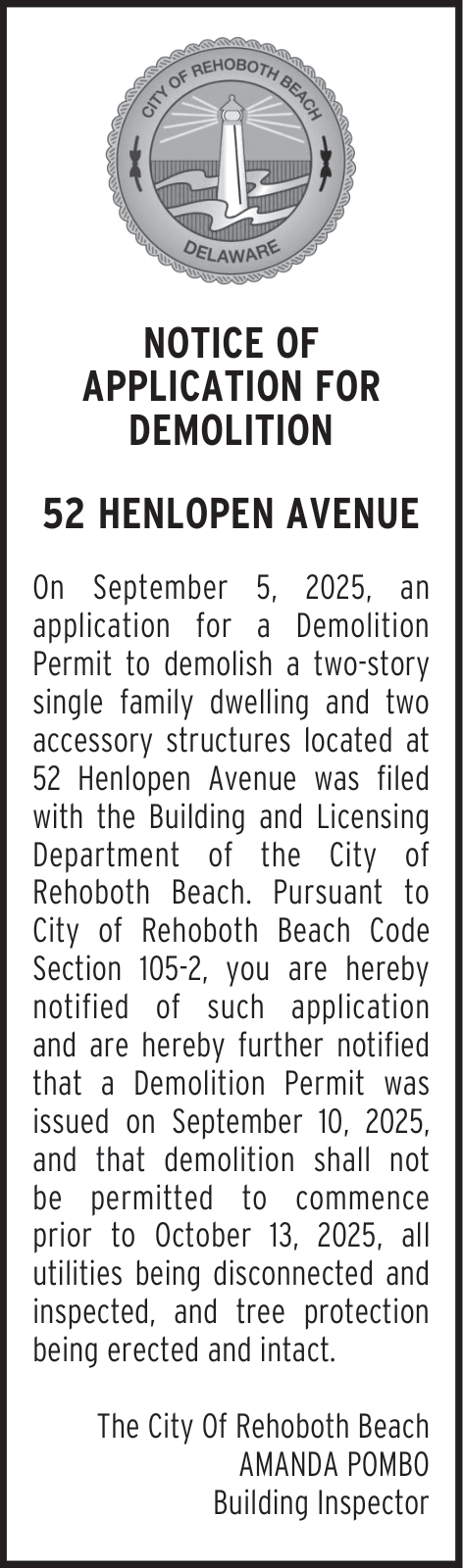 CITY OF REHOBOTH BEACH
DELAWARE

NOTICE OF APPLICATION FOR DEMOLITION

52 HENLOPEN AVENUE

On September 5, 2025, an application for a Demolition Permit to demolish a two-story single family dwelling and two accessory structures located at 52 Henlopen Avenue was filed with the Building and Licensing Department of the City of Rehoboth Beach. Pursuant to City of Rehoboth Beach Code Section 105-2, you are hereby notified of such application and are hereby further notified that a Demolition Permit was issued on September 10, 2025, and that demolition shall not be permitted to commence prior to October 13, 2025, all utilities being disconnected and inspected, and tree protection being erected and intact.

The City Of Rehoboth Beach
AMANDA POMBO
Building Inspector